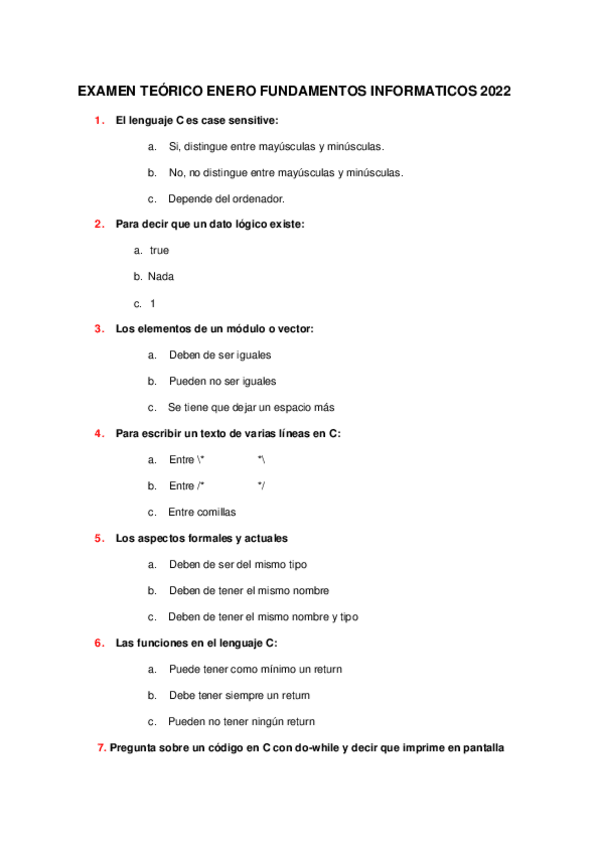 EXAMEN TEÓRICO ENERO FUNDAMENTOS INFORMATICOS 2022

1. El lenguaje C es case sensitive:

a. Si, distingue entre mayúsculas y minúsculas.

b. No, no distingue entre mayúsculas y minúsculas.

c. Depende del ordenador.

2. Para decir que un dato lógico existe:

a. true

b. Nada

c. 1

3. Los elementos de un módulo o vector:

a. Deben de ser iguales

b. Pueden no ser iguales

c. Se tiene que dejar un espacio más

4. Para escribir un texto de varias líneas en C:

a. Entre \* *\

b. Entre /* */

c. Entre comillas

5. Los aspectos formales y actuales

a. Deben de ser del mismo tipo

b. Deben de tener el mismo nombre

c. Deben de tener el mismo nombre y tipo

6. Las funciones en el lenguaje C:

a. Puede tener como mínimo un return

b. Debe tener siempre un return

c. Pueden no tener ningún return

7. Pregunta sobre un código en C con do-while y decir que imprime en pantalla